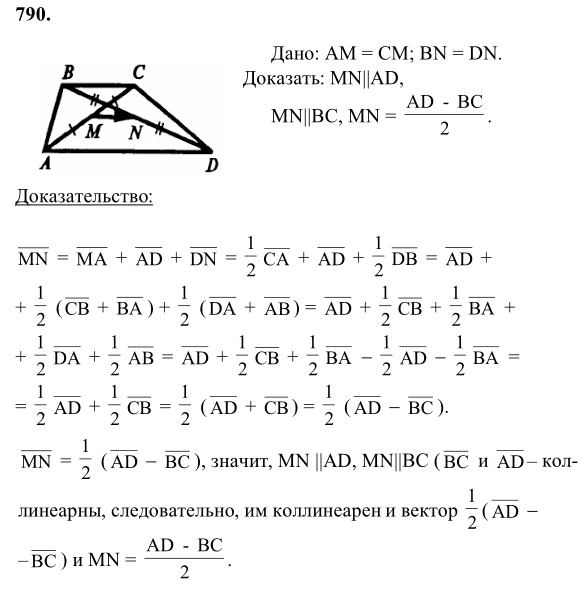 790.

B C M N A D

Дано: AM = CM; BN = DN.
Доказать: MN||AD,
MN||BC, MN = $\frac{AD - BC}{2}$.

Доказательство:

$\overline{MN} = \overline{MA} + \overline{AD} + \overline{DN} = \frac{1}{2}\overline{CA} + \overline{AD} + \frac{1}{2}\overline{DB} = \overline{AD} +$
$+ \frac{1}{2}(\overline{CB} + \overline{BA}) + \frac{1}{2}(\overline{DA} + \overline{AB}) = \overline{AD} + \frac{1}{2}\overline{CB} + \frac{1}{2}\overline{BA} +$
$+ \frac{1}{2}\overline{DA} + \frac{1}{2}\overline{AB} = \overline{AD} + \frac{1}{2}\overline{CB} + \frac{1}{2}\overline{BA} - \frac{1}{2}\overline{AD} - \frac{1}{2}\overline{BA} =$
$= \frac{1}{2}\overline{AD} + \frac{1}{2}\overline{CB} = \frac{1}{2}(\overline{AD} + \overline{CB}) = \frac{1}{2}(\overline{AD} - \overline{BC})$.

$\overline{MN} = \frac{1}{2}(\overline{AD} - \overline{BC})$, значит, MN ||AD, MN||BC ($\overline{BC}$ и $\overline{AD}$ – коллинеарны, следовательно, им коллинеарен и вектор $\frac{1}{2}(\overline{AD} - \overline{BC})$ и MN = $\frac{AD - BC}{2}$.